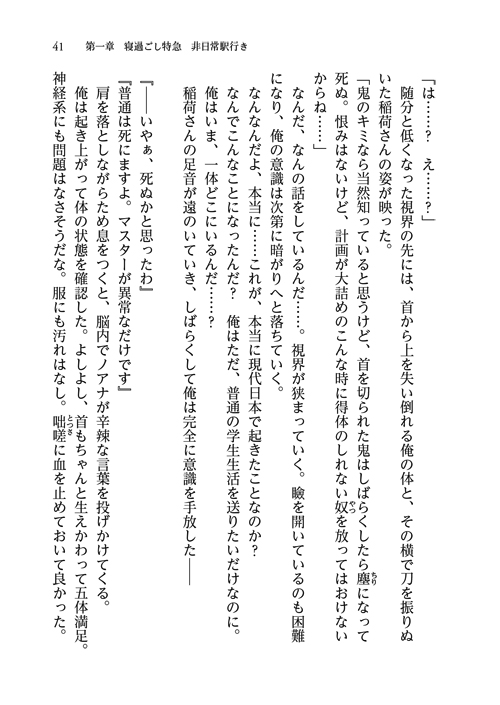 41　第一章　寝過ごし特急　非日常駅行き

「は……？　え……？」

随分と低くなった視界の先には、首から上を失い倒れる俺の体と、その横で刀を振りぬいた稲荷さんの姿が映った。

「鬼のキミなら当然知っていると思うけど、首を切られた鬼はしばらくしたら塵になって死ぬ。恨みはないけど、計画が大詰めのこんな時に得体のしれない奴を放ってはおけないからね……」

なんだ、なんの話をしているんだ……。視界が狭まっていく。瞼を開いているのも困難になり、俺の意識は次第に暗がりへと落ちていく。

なんなんだよ、本当に……これが、本当に現代日本で起きたことなのか？

なんでこんなことになったんだ？　俺はただ、普通の学生生活を送りたいだけなのに。

俺はいま、一体どこにいるんだ……？

稲荷さんの足音が遠のいていき、しばらくして俺は完全に意識を手放した――

『――いやぁ、死ぬかと思ったわ』

『普通は死にますよ。マスターが異常なだけです』

肩を落としながらため息をつくと、脳内でノアナが辛辣な言葉を投げかけてくる。

俺は起き上がって体の状態を確認した。よしよし、首もちゃんと生えかわって五体満足。神経系にも問題はなさそうだな。服にも汚れはなし。咄嗟に血を止めておいて良かった。